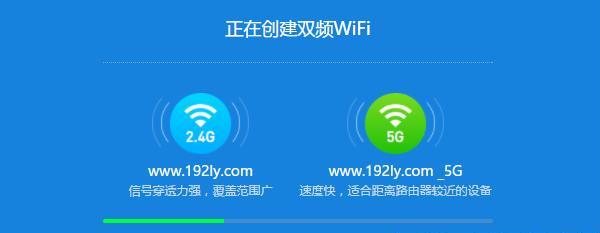 正在创建双频WiFi

2.4G
www.192ly.com
信号穿透力强，覆盖范围广

5G
www.192ly.com _5G
速度快，适合距离路由器较近的设备